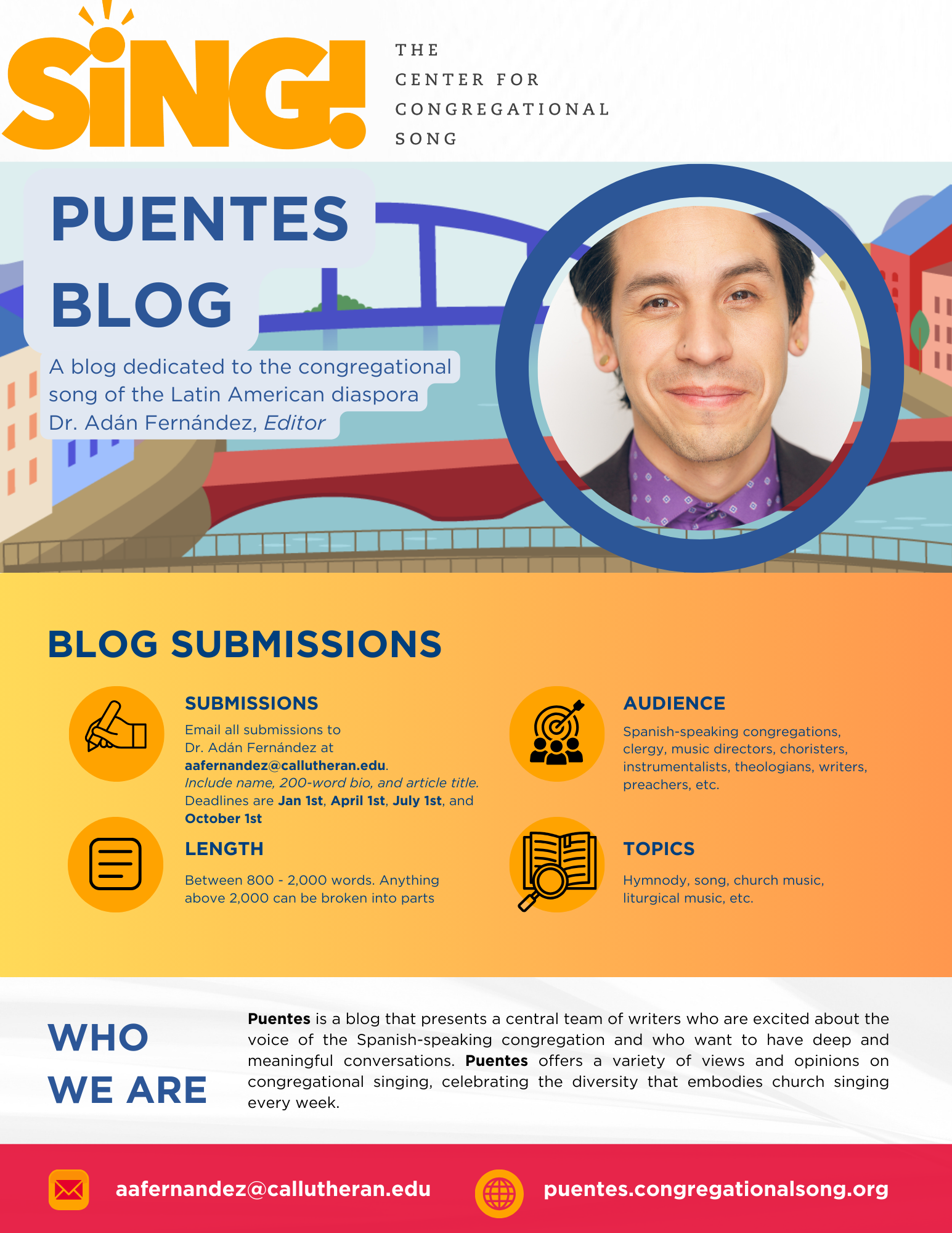 SiNG!

THE
CENTER FOR
CONGREGATIONAL
SONG

PUENTES
BLOG

A blog dedicated to the congregational song of the Latin American diaspora
Dr. Adán Fernández, Editor

BLOG SUBMISSIONS

SUBMISSIONS

Email all submissions to Dr. Adán Fernández at aafernandez@callutheran.edu. Include name, 200-word bio, and article title. Deadlines are Jan 1st, April 1st, July 1st, and October 1st

LENGTH

Between 800 - 2,000 words. Anything above 2,000 can be broken into parts

AUDIENCE

Spanish-speaking congregations, clergy, music directors, choristers, instrumentalists, theologians, writers, preachers, etc.

TOPICS

Hymnody, song, church music, liturgical music, etc.

WHO
WE ARE

Puentes is a blog that presents a central team of writers who are excited about the voice of the Spanish-speaking congregation and who want to have deep and meaningful conversations. Puentes offers a variety of views and opinions on congregational singing, celebrating the diversity that embodies church singing every week.

aafernandez@callutheran.edu

puentes.congregationalsong.org